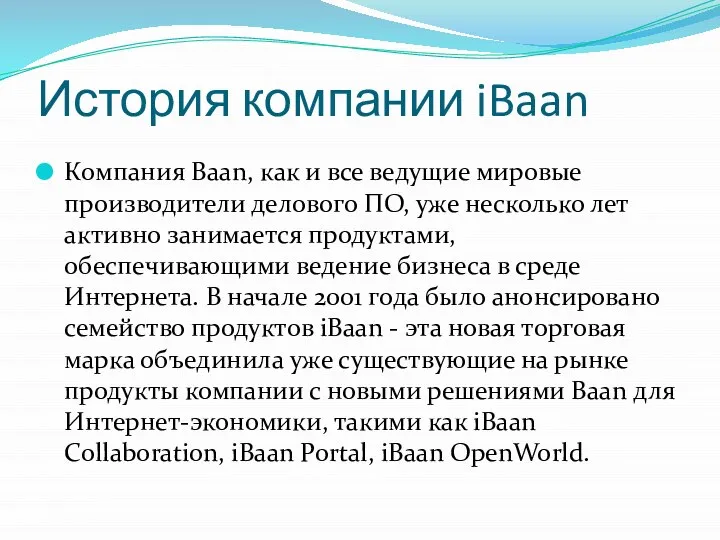 История компании iBaan

Компания Baan, как и все ведущие мировые производители делового ПО, уже несколько лет активно занимается продуктами, обеспечивающими ведение бизнеса в среде Интернета. В начале 2001 года было анонсировано семейство продуктов iBaan - эта новая торговая марка объединила уже существующие на рынке продукты компании с новыми решениями Baan для Интернет-экономики, такими как iBaan Collaboration, iBaan Portal, iBaan OpenWorld.